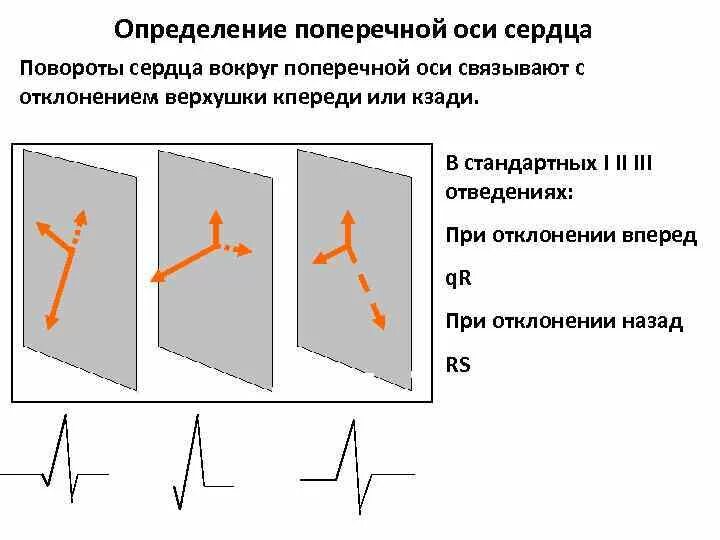 Определение поперечной оси сердца

Повороты сердца вокруг поперечной оси связывают с отклонением верхушки кпереди или кзади.

В стандартных I II III отведениях:

При отклонении вперед

qR

При отклонении назад

RS